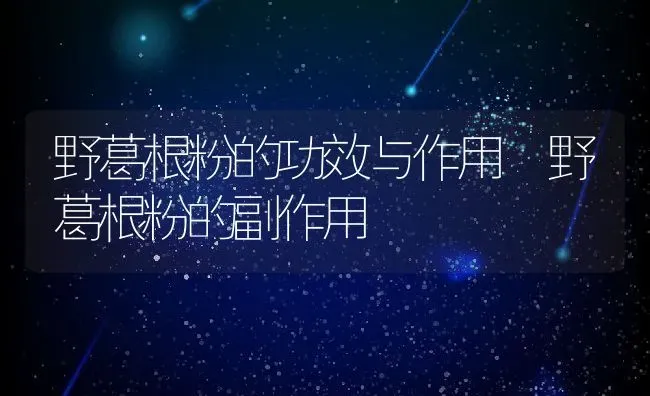 野葛根粉的功效与作用 野葛根粉的副作用